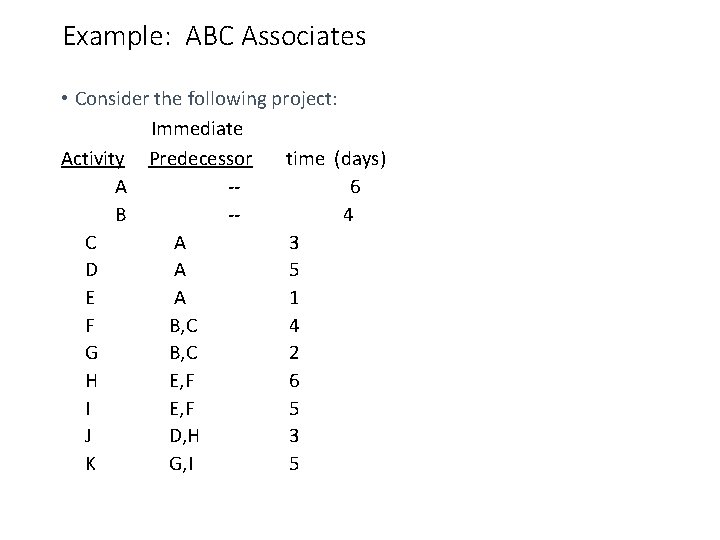 Example: ABC Associates

• Consider the following project:

| Activity | Immediate Predecessor | time (days) |
|---|---|---|
| A | -- | 6 |
| B | -- | 4 |
| C | A | 3 |
| D | A | 5 |
| E | A | 1 |
| F | B,C | 4 |
| G | B,C | 2 |
| H | E,F | 6 |
| I | E,F | 5 |
| J | D,H | 3 |
| K | G,I | 5 |